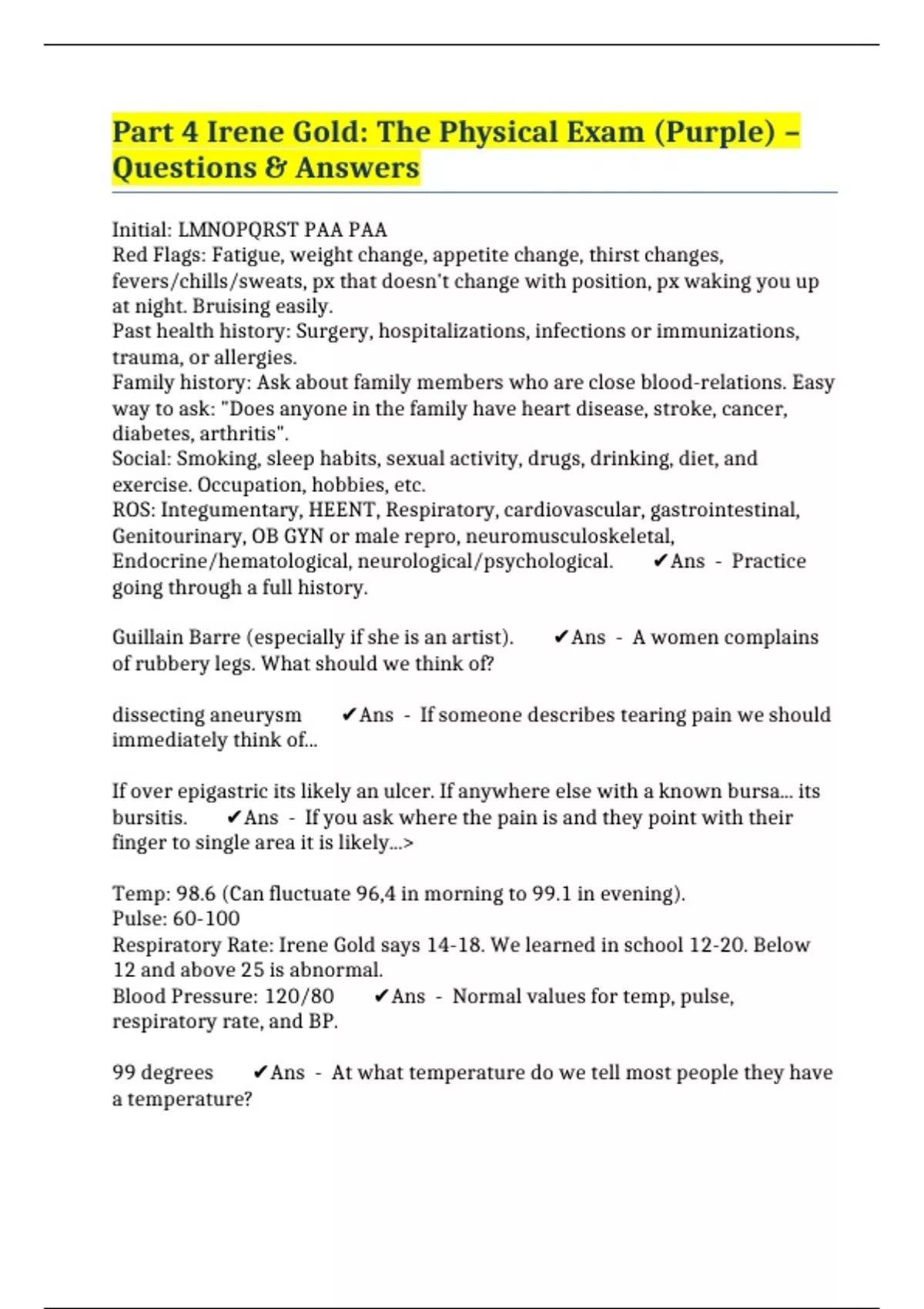 Part 4 Irene Gold: The Physical Exam (Purple) – Questions & Answers

Initial: LMNOPQRST PAA PAA
Red Flags: Fatigue, weight change, appetite change, thirst changes, fevers/chills/sweats, px that doesn't change with position, px waking you up at night. Bruising easily.
Past health history: Surgery, hospitalizations, infections or immunizations, trauma, or allergies.
Family history: Ask about family members who are close blood-relations. Easy way to ask: "Does anyone in the family have heart disease, stroke, cancer, diabetes, arthritis".
Social: Smoking, sleep habits, sexual activity, drugs, drinking, diet, and exercise. Occupation, hobbies, etc.
ROS: Integumentary, HEENT, Respiratory, cardiovascular, gastrointestinal, Genitourinary, OB GYN or male repro, neuromusculoskeletal, Endocrine/hematological, neurological/psychological. ✔Ans - Practice going through a full history.

Guillain Barre (especially if she is an artist). ✔Ans - A women complains of rubbery legs. What should we think of?

dissecting aneurysm ✔Ans - If someone describes tearing pain we should immediately think of...

If over epigastric its likely an ulcer. If anywhere else with a known bursa... its bursitis. ✔Ans - If you ask where the pain is and they point with their finger to single area it is likely...>

Temp: 98.6 (Can fluctuate 96,4 in morning to 99.1 in evening).
Pulse: 60-100
Respiratory Rate: Irene Gold says 14-18. We learned in school 12-20. Below 12 and above 25 is abnormal.
Blood Pressure: 120/80 ✔Ans - Normal values for temp, pulse, respiratory rate, and BP.

99 degrees ✔Ans - At what temperature do we tell most people they have a temperature?